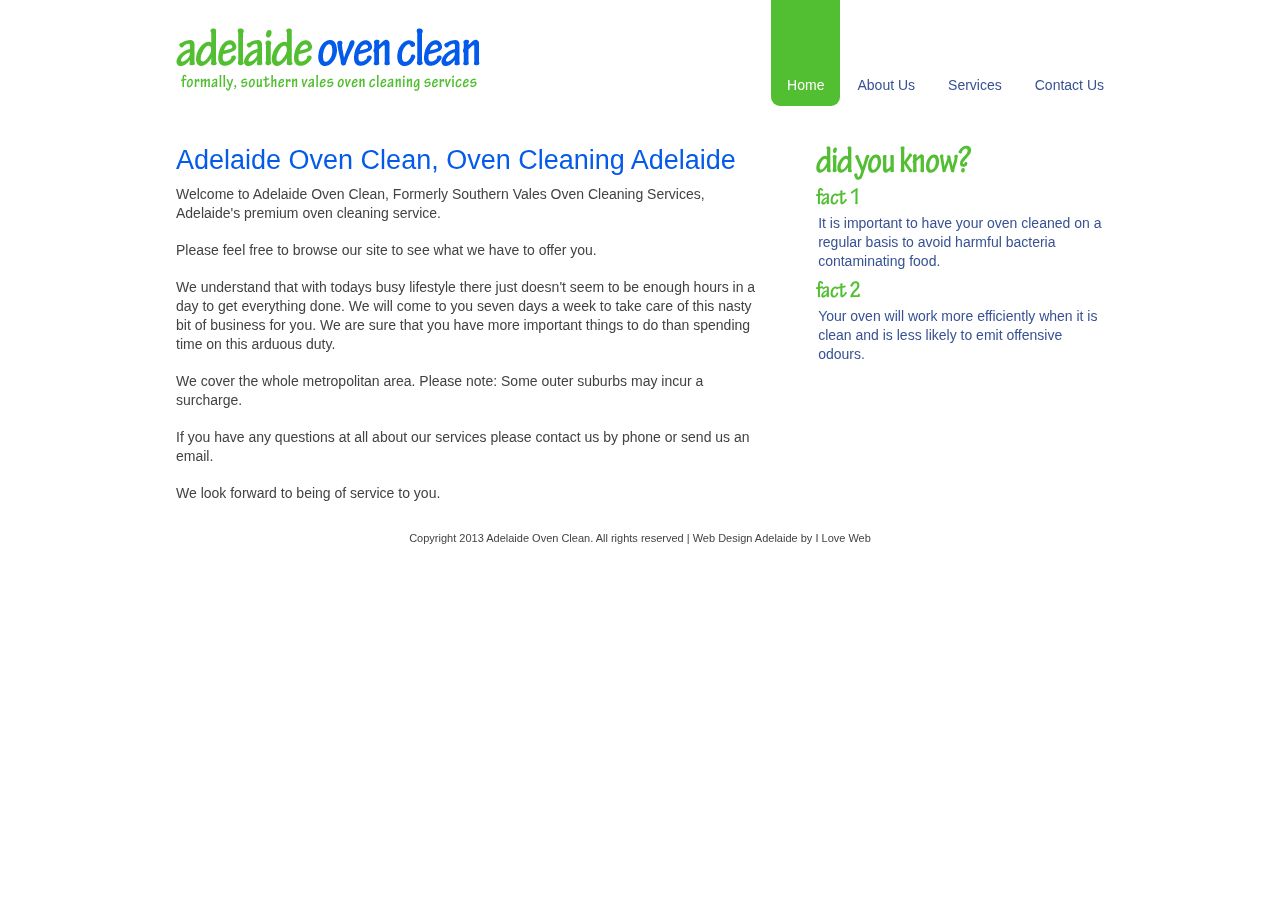 adelaide oven clean
formally, southern vales oven cleaning services

Home About Us Services Contact Us

Adelaide Oven Clean, Oven Cleaning Adelaide

Welcome to Adelaide Oven Clean, Formerly Southern Vales Oven Cleaning Services, Adelaide's premium oven cleaning service.

Please feel free to browse our site to see what we have to offer you.

We understand that with todays busy lifestyle there just doesn't seem to be enough hours in a day to get everything done. We will come to you seven days a week to take care of this nasty bit of business for you. We are sure that you have more important things to do than spending time on this arduous duty.

We cover the whole metropolitan area. Please note: Some outer suburbs may incur a surcharge.

If you have any questions at all about our services please contact us by phone or send us an email.

We look forward to being of service to you.

did you know?

fact 1

It is important to have your oven cleaned on a regular basis to avoid harmful bacteria contaminating food.

fact 2

Your oven will work more efficiently when it is clean and is less likely to emit offensive odours.

Copyright 2013 Adelaide Oven Clean. All rights reserved | Web Design Adelaide by I Love Web